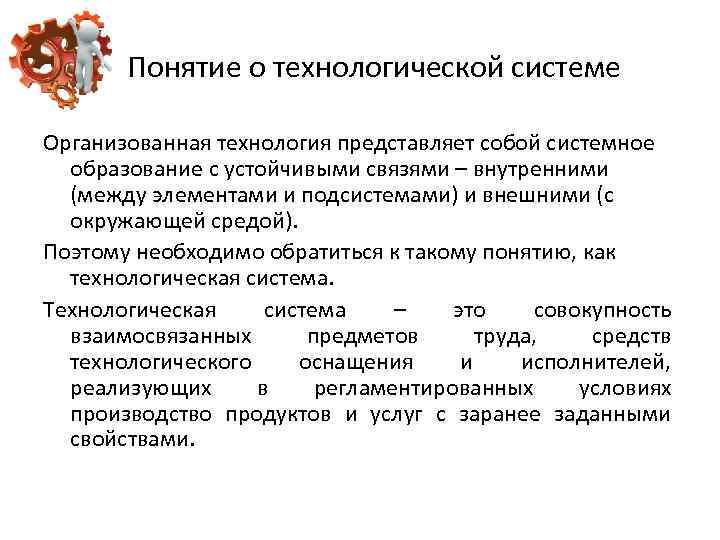 Понятие о технологической системе

Организованная технология представляет собой системное образование с устойчивыми связями – внутренними (между элементами и подсистемами) и внешними (с окружающей средой).

Поэтому необходимо обратиться к такому понятию, как технологическая система.

Технологическая система – это совокупность взаимосвязанных предметов труда, средств технологического оснащения и исполнителей, реализующих в регламентированных условиях производство продуктов и услуг с заранее заданными свойствами.